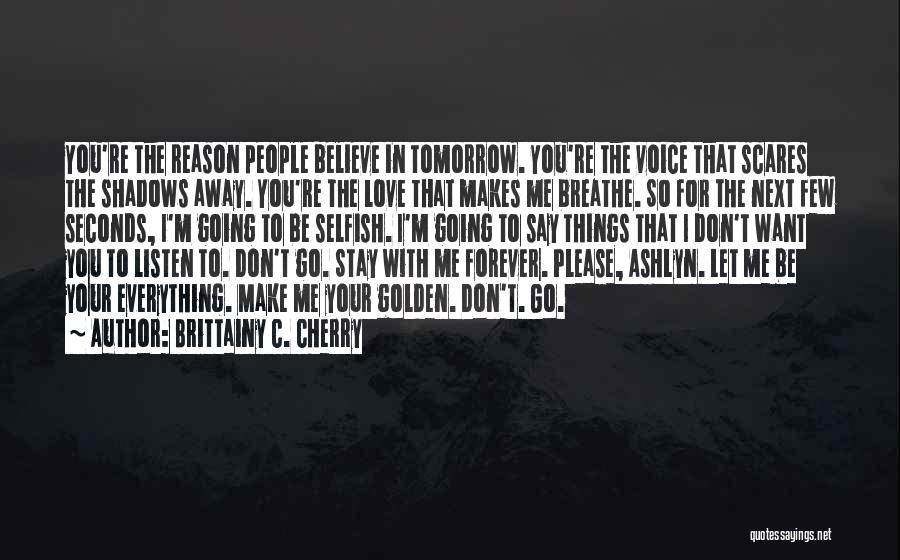 YOU'RE THE REASON PEOPLE BELIEVE IN TOMORROW. YOU'RE THE VOICE THAT SCARES THE SHADOWS AWAY. YOU'RE THE LOVE THAT MAKES ME BREATHE. SO FOR THE NEXT FEW SECONDS, I'M GOING TO BE SELFISH. I'M GOING TO SAY THINGS THAT I DON'T WANT YOU TO LISTEN TO. DON'T GO. STAY WITH ME FOREVER. PLEASE, ASHLYN. LET ME BE YOUR EVERYTHING. MAKE ME YOUR GOLDEN. DON'T. GO.
~ AUTHOR: BRITTAINY C. CHERRY

quotessayings.net